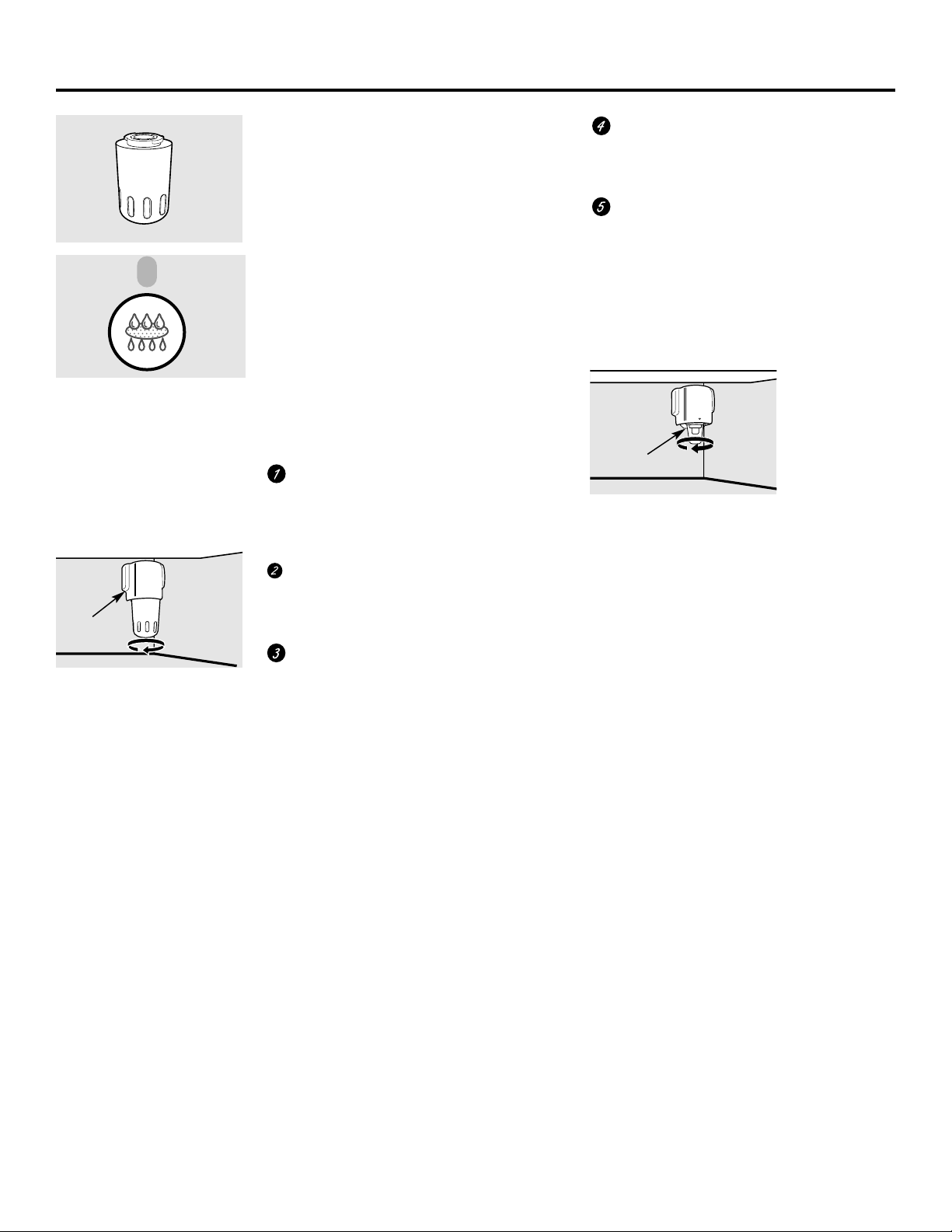 1

2

3

4

5